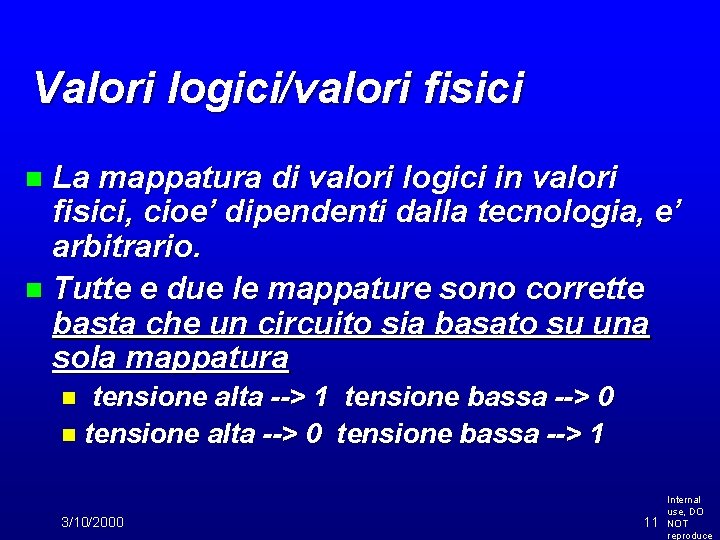 Valori logici/valori fisici

La mappatura di valori logici in valori fisici, cioe' dipendenti dalla tecnologia, e' arbitrario.

Tutte e due le mappature sono corrette basta che un circuito sia basato su una sola mappatura

tensione alta --> 1 tensione bassa --> 0

tensione alta --> 0 tensione bassa --> 1

3/10/2000

11

Internal use, DO NOT reproduce